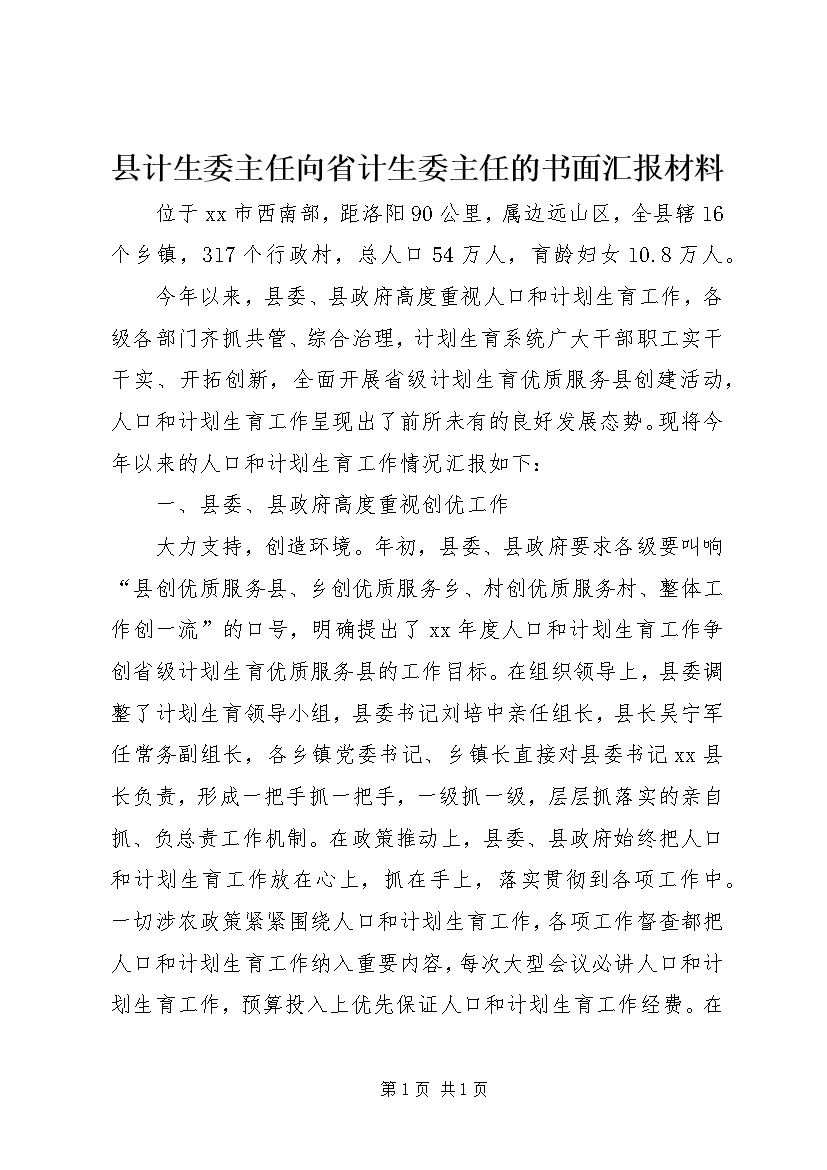 县计生委主任向省计生委主任的书面汇报材料

位于xx市西南部，距洛阳90公里，属边远山区，全县辖16个乡镇，317个行政村，总人口54万人，育龄妇女10.8万人。

今年以来，县委、县政府高度重视人口和计划生育工作，各级各部门齐抓共管、综合治理，计划生育系统广大干部职工实干干实、开拓创新，全面开展省级计划生育优质服务县创建活动，人口和计划生育工作呈现出了前所未有的良好发展态势。现将今年以来的人口和计划生育工作情况汇报如下：

一、县委、县政府高度重视创优工作

大力支持，创造环境。年初，县委、县政府要求各级要叫响“县创优质服务县、乡创优质服务乡、村创优质服务村、整体工作创一流”的口号，明确提出了xx年度人口和计划生育工作争创省级计划生育优质服务县的工作目标。在组织领导上，县委调整了计划生育领导小组，县委书记刘培中亲任组长，县长吴宁军任常务副组长，各乡镇党委书记、乡镇长直接对县委书记xx县长负责，形成一把手抓一把手，一级抓一级，层层抓落实的亲自抓、负总责工作机制。在政策推动上，县委、县政府始终把人口和计划生育工作放在心上，抓在手上，落实贯彻到各项工作中。一切涉农政策紧紧围绕人口和计划生育工作，各项工作督查都把人口和计划生育工作纳入重要内容，每次大型会议必讲人口和计划生育工作，预算投入上优先保证人口和计划生育工作经费。在

第1页 共1页